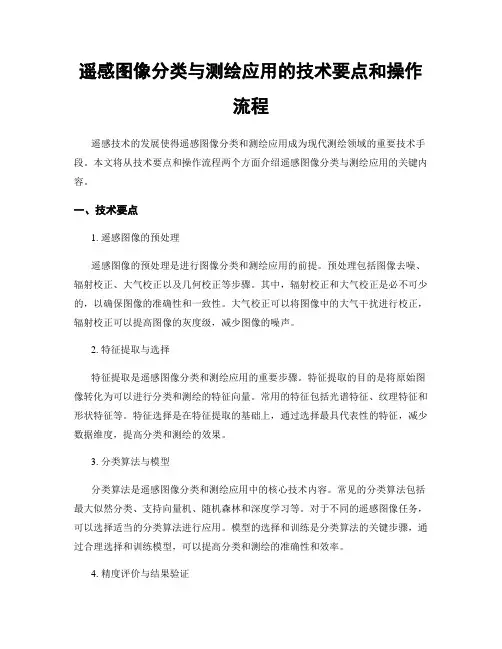 遥感图像分类与测绘应用的技术要点和操作流程

遥感技术的发展使得遥感图像分类和测绘应用成为现代测绘领域的重要技术手段。本文将从技术要点和操作流程两个方面介绍遥感图像分类与测绘应用的关键内容。

一、技术要点

1. 遥感图像的预处理

遥感图像的预处理是进行图像分类和测绘应用的前提。预处理包括图像去噪、辐射校正、大气校正以及几何校正等步骤。其中，辐射校正和大气校正是必不可少的，以确保图像的准确性和一致性。大气校正可以将图像中的大气干扰进行校正，辐射校正可以提高图像的灰度级，减少图像的噪声。

2. 特征提取与选择

特征提取是遥感图像分类和测绘应用的重要步骤。特征提取的目的是将原始图像转化为可以进行分类和测绘的特征向量。常用的特征包括光谱特征、纹理特征和形状特征等。特征选择是在特征提取的基础上，通过选择最具代表性的特征，减少数据维度，提高分类和测绘的效果。

3. 分类算法与模型

分类算法是遥感图像分类和测绘应用中的核心技术内容。常见的分类算法包括最大似然分类、支持向量机、随机森林和深度学习等。对于不同的遥感图像任务，可以选择适当的分类算法进行应用。模型的选择和训练是分类算法的关键步骤，通过合理选择和训练模型，可以提高分类和测绘的准确性和效率。

4. 精度评价与结果验证